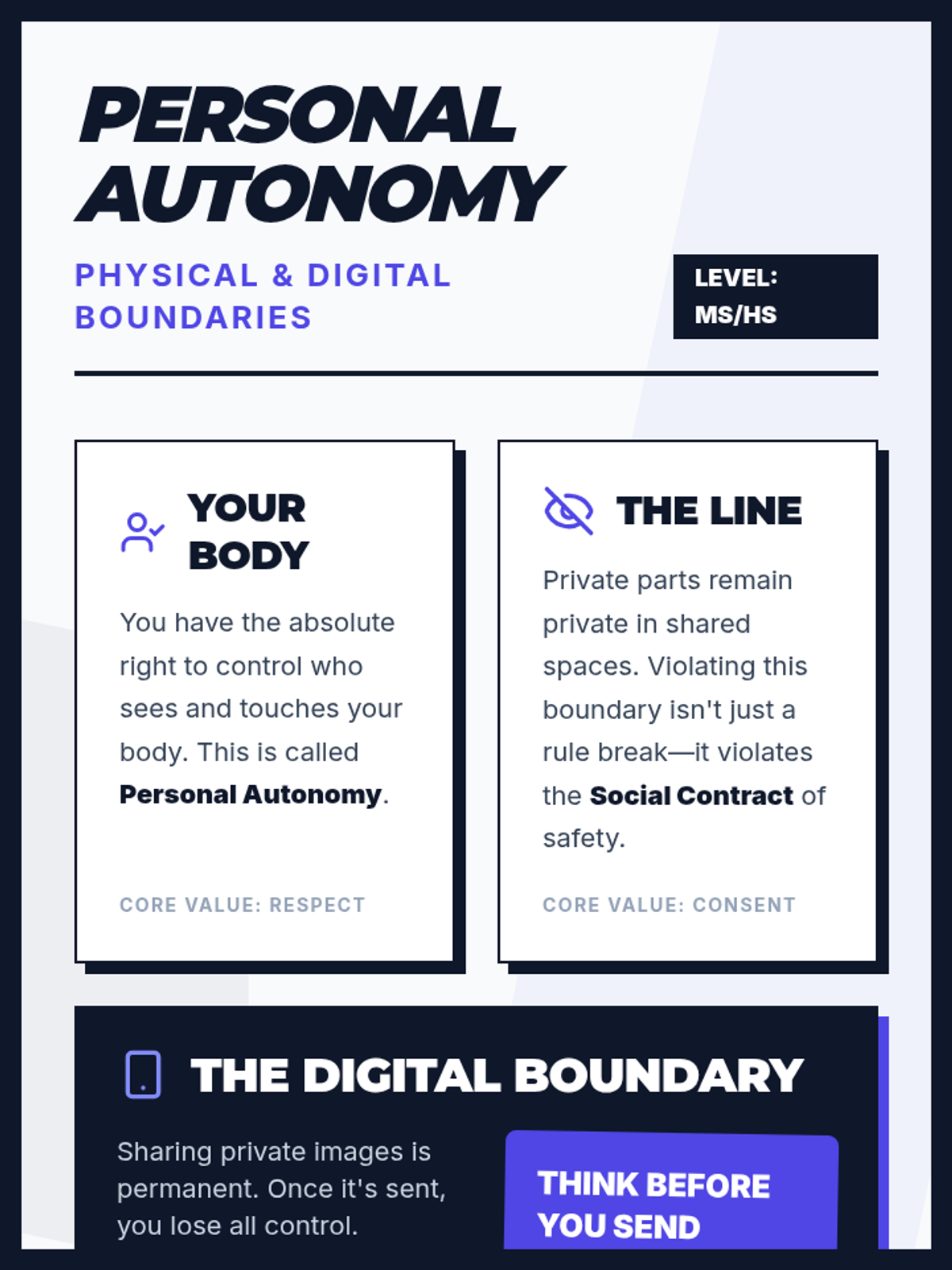 PERSONAL AUTONOMY

PHYSICAL & DIGITAL BOUNDARIES

LEVEL: MS/HS

YOUR BODY

You have the absolute right to control who sees and touches your body. This is called Personal Autonomy.

CORE VALUE: RESPECT

THE LINE

Private parts remain private in shared spaces. Violating this boundary isn't just a rule break—it violates the Social Contract of safety.

CORE VALUE: CONSENT

THE DIGITAL BOUNDARY

Sharing private images is permanent. Once it's sent, you lose all control.

THINK BEFORE YOU SEND